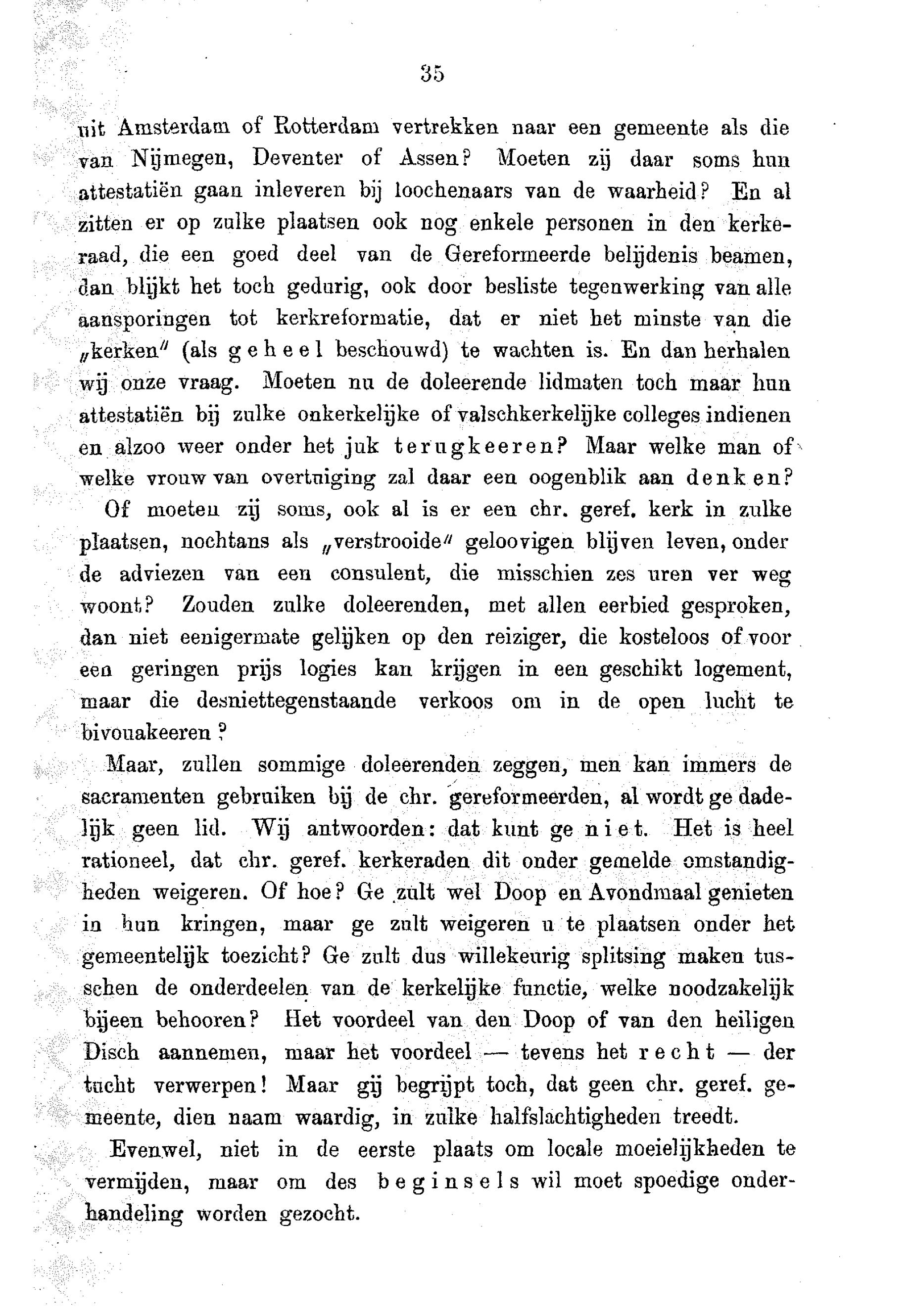 35

uit Amsterdam of Rotterdam vertrekken naar een gemeente als die van Nijmegen, Deventer of Assen? Moeten zij daar soms hun attestatiën gaan inleveren bij loochenaars van de waarheid? En al zitten er op zulke plaatsen ook nog enkele personen in den kerkeraad, die een goed deel van de Gereformeerde belijdenis beamen, dan blijkt het toch gedurig, ook door besliste tegenwerking van alle aansporingen tot kerkreformatie, dat er niet het minste van die „kerken" (als geheel beschouwd) te wachten is. En dan herhalen wij onze vraag. Moeten nu de doleerende lidmaten toch maar hun attestatiën bij zulke onkerkelijke of valschkerkelijke colleges indienen en alzoo weer onder het juk terugkeeren? Maar welke man of welke vrouw van overtuiging zal daar een oogenblik aan denken?

Of moeten zij soms, ook al is er een chr. geref. kerk in zulke plaatsen, nochtans als „verstrooide" geloovigen blijven leven, onder de adviezen van een consulent, die misschien zes uren ver weg woont? Zouden zulke doleerenden, met allen eerbied gesproken, dan niet eenigermate gelijken op den reiziger, die kosteloos of voor een geringen prijs logies kan krijgen in een geschikt logement, maar die desniettegenstaande verkoos om in de open lucht te bivouakeeren?

Maar, zullen sommige doleerenden zeggen, men kan immers de sacramenten gebruiken bij de chr. gereformeerden, al wordt ge dadelijk geen lid. Wij antwoorden: dat kunt ge niet. Het is heel rationeel, dat chr. geref. kerkeraden dit onder gemelde omstandigheden weigeren. Of hoe? Ge zult wel Doop en Avondmaal genieten in hun kringen, maar ge zult weigeren u te plaatsen onder het gemeentelijk toezicht? Ge zult dus willekeurig splitsing maken tusschen de onderdeelen van de kerkelijke functie, welke noodzakelijk bijeen behooren? Het voordeel van den Doop of van den heiligen Disch aannemen, maar het voordeel — tevens het recht — der tucht verwerpen! Maar gij begrijpt toch, dat geen chr. geref. gemeente, dien naam waardig, in zulke halfslachtigheden treedt.

Evenwel, niet in de eerste plaats om locale moeielijkheden te vermijden, maar om des beginsels wil moet spoedige onderhandeling worden gezocht.